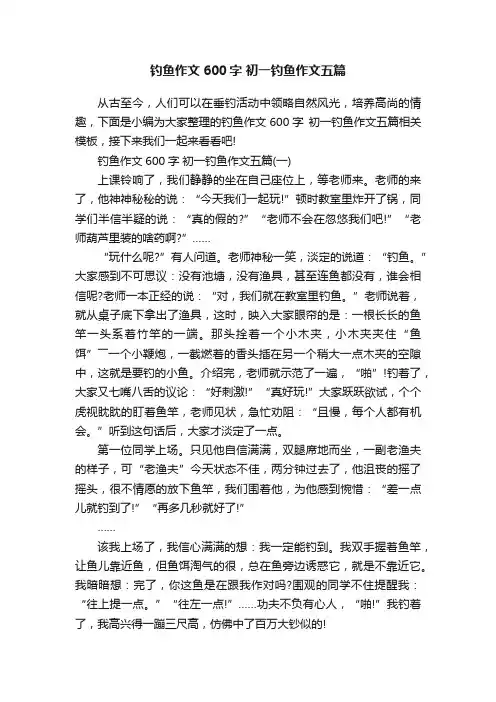 钓鱼作文 600 字 初一钓鱼作文五篇

从古至今，人们可以在垂钓活动中领略自然风光，培养高尚的情趣，下面是小编为大家整理的钓鱼作文 600 字 初一钓鱼作文五篇相关模板，接下来我们一起来看看吧!

钓鱼作文 600 字 初一钓鱼作文五篇(一)

上课铃响了，我们静静的坐在自己座位上，等老师来。老师的来了，他神神秘秘的说：“今天我们一起玩!”顿时教室里炸开了锅，同学们半信半疑的说：“真的假的?”“老师不会在忽悠我们吧!”“老师葫芦里装的啥药啊?”……

“玩什么呢?”有人问道。老师神秘一笑，淡定的说道：“钓鱼。”大家感到不可思议：没有池塘，没有渔具，甚至连鱼都没有，谁会相信呢?老师一本正经的说：“对，我们就在教室里钓鱼。”老师说着，就从桌子底下拿出了渔具，这时，映入大家眼帘的是：一根长长的鱼竿一头系着竹竿的一端。那头拴着一个小木夹，小木夹夹住“鱼饵”——一个小鞭炮，一截燃着的香头插在另一个稍大一点木夹的空隙中，这就是要钓的小鱼。介绍完，老师就示范了一遍，“啪”!钓着了，大家又七嘴八舌的议论：“好刺激!”“真好玩!”大家跃跃欲试，个个虎视眈眈的盯着鱼竿，老师见状，急忙劝阻：“且慢，每个人都有机会。”听到这句话后，大家才淡定了一点。

第一位同学上场。只见他自信满满，双腿席地而坐，一副老渔夫的样子，可“老渔夫”今天状态不佳，两分钟过去了，他沮丧的摇了摇头，很不情愿的放下鱼竿，我们围着他，为他感到惋惜：“差一点儿就钓到了!”“再多几秒就好了!”

……

该我上场了，我信心满满的想：我一定能钓到。我双手握着鱼竿，让鱼儿靠近鱼，但鱼饵淘气的很，总在鱼旁边诱惑它，就是不靠近它。我暗暗想：完了，你这鱼是在跟我作对吗?围观的同学不住提醒我：“往上提一点。”“往左一点!”……功夫不负有心人，“啪!”我钓着了，我高兴得一蹦三尺高，仿佛中了百万大钞似的!